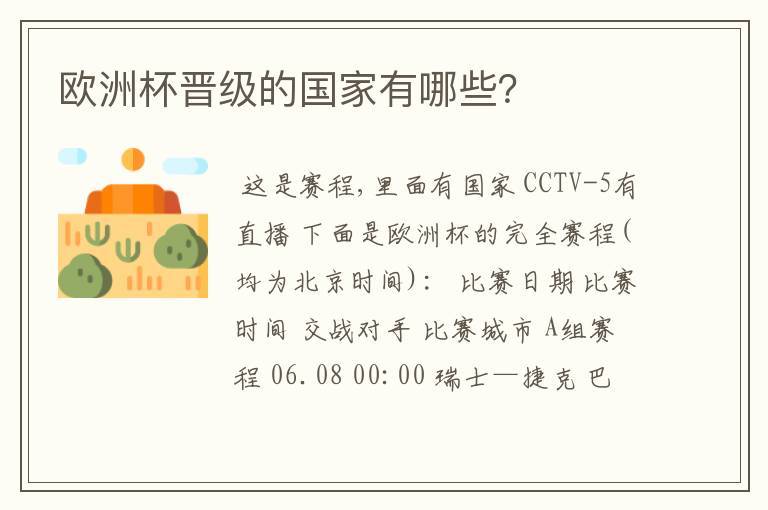 欧洲杯晋级的国家有哪些?

这是赛程,里面有国家 CCTV-5有直播 下面是欧洲杯的完全赛程(均为北京时间): 比赛日期 比赛时间 交战对手 比赛城市 A组赛程 06.08 00:00 瑞士—捷克 巴